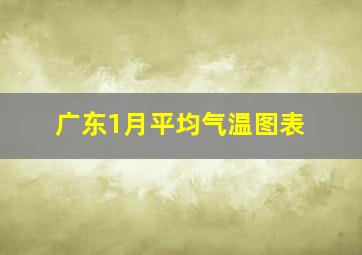 广东1月平均气温图表